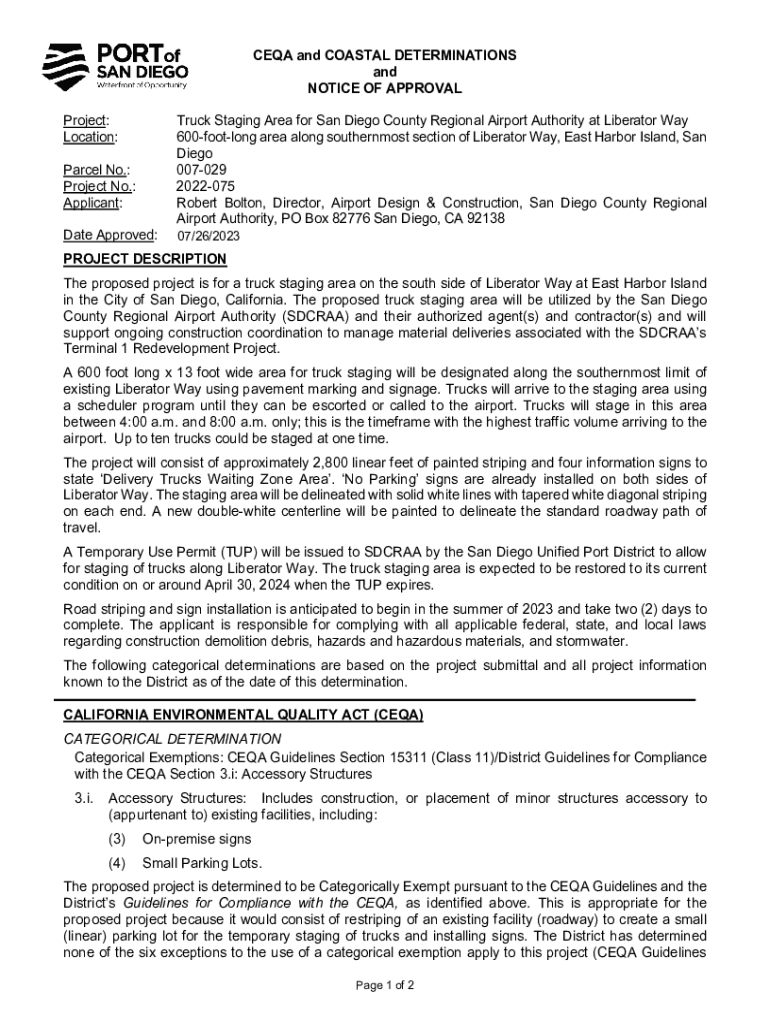 PORT of SAN DIEGO
Waterfront of Opportunity

CEQA and COASTAL DETERMINATIONS
and
NOTICE OF APPROVAL

Project: Truck Staging Area for San Diego County Regional Airport Authority at Liberator Way
Location: 600-foot-long area along southernmost section of Liberator Way, East Harbor Island, San Diego
Parcel No.: 007-029
Project No.: 2022-075
Applicant: Robert Bolton, Director, Airport Design & Construction, San Diego County Regional Airport Authority, PO Box 82776 San Diego, CA 92138
Date Approved: 07/26/2023

PROJECT DESCRIPTION

The proposed project is for a truck staging area on the south side of Liberator Way at East Harbor Island in the City of San Diego, California. The proposed truck staging area will be utilized by the San Diego County Regional Airport Authority (SDCRAA) and their authorized agent(s) and contractor(s) and will support ongoing construction coordination to manage material deliveries associated with the SDCRAA's Terminal 1 Redevelopment Project.

A 600 foot long x 13 foot wide area for truck staging will be designated along the southernmost limit of existing Liberator Way using pavement marking and signage. Trucks will arrive to the staging area using a scheduler program until they can be escorted or called to the airport. Trucks will stage in this area between 4:00 a.m. and 8:00 a.m. only; this is the timeframe with the highest traffic volume arriving to the airport. Up to ten trucks could be staged at one time.

The project will consist of approximately 2,800 linear feet of painted striping and four information signs to state 'Delivery Trucks Waiting Zone Area'. 'No Parking' signs are already installed on both sides of Liberator Way. The staging area will be delineated with solid white lines with tapered white diagonal striping on each end. A new double-white centerline will be painted to delineate the standard roadway path of travel.

A Temporary Use Permit (TUP) will be issued to SDCRAA by the San Diego Unified Port District to allow for staging of trucks along Liberator Way. The truck staging area is expected to be restored to its current condition on or around April 30, 2024 when the TUP expires.

Road striping and sign installation is anticipated to begin in the summer of 2023 and take two (2) days to complete. The applicant is responsible for complying with all applicable federal, state, and local laws regarding construction demolition debris, hazards and hazardous materials, and stormwater.

The following categorical determinations are based on the project submittal and all project information known to the District as of the date of this determination.

CALIFORNIA ENVIRONMENTAL QUALITY ACT (CEQA)

CATEGORICAL DETERMINATION
Categorical Exemptions: CEQA Guidelines Section 15311 (Class 11)/District Guidelines for Compliance with the CEQA Section 3.i: Accessory Structures

3.i. Accessory Structures: Includes construction, or placement of minor structures accessory to (appurtenant to) existing facilities, including:

(3) On-premise signs

(4) Small Parking Lots.

The proposed project is determined to be Categorically Exempt pursuant to the CEQA Guidelines and the District's Guidelines for Compliance with the CEQA, as identified above. This is appropriate for the proposed project because it would consist of restriping of an existing facility (roadway) to create a small (linear) parking lot for the temporary staging of trucks and installing signs. The District has determined none of the six exceptions to the use of a categorical exemption apply to this project (CEQA Guidelines

Page 1 of 2